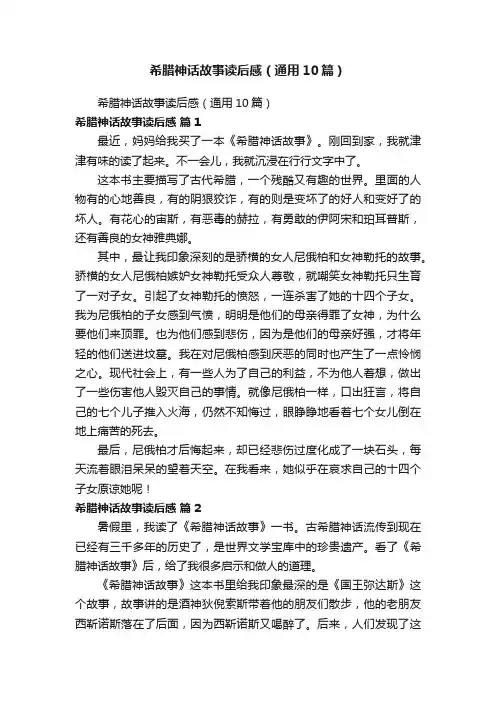 希腊神话故事读后感（通用10篇）

希腊神话故事读后感（通用10篇）

希腊神话故事读后感 篇1

最近，妈妈给我买了一本《希腊神话故事》。刚回到家，我就津津有味的读了起来。不一会儿，我就沉浸在行行文字中了。

这本书主要描写了古代希腊，一个残酷又有趣的世界。里面的人物有的心地善良，有的阴狠狡诈，有的则是变坏了的好人和变好了的坏人。有花心的宙斯，有恶毒的赫拉，有勇敢的伊阿宋和珀耳普斯，还有善良的女神雅典娜。

其中，最让我印象深刻的是骄横的女人尼俄柏和女神勒托的故事。骄横的女人尼俄柏嫉妒女神勒托受众人尊敬，就嘲笑女神勒托只生育了一对子女。引起了女神勒托的愤怒，一连杀害了她的十四个子女。我为尼俄柏的子女感到气愤，明明是他们的母亲得罪了女神，为什么要他们来顶罪。也为他们感到悲伤，因为是他们的母亲好强，才将年轻的他们送进坟墓。我在对尼俄柏感到厌恶的同时也产生了一点怜悯之心。现代社会上，有一些人为了自己的利益，不为他人着想，做出了一些伤害他人毁灭自己的事情。就像尼俄柏一样，口出狂言，将自己的七个儿子推入火海，仍然不知悔过，眼睁睁地看着七个女儿倒在地上痛苦的死去。

最后，尼俄柏才后悔起来，却已经悲伤过度化成了一块石头，每天流着眼泪呆呆的望着天空。在我看来，她似乎在哀求自己的十四个子女原谅她呢！

希腊神话故事读后感 篇2

暑假里，我读了《希腊神话故事》一书。古希腊神话流传到现在已经有三千多年的历史了，是世界文学宝库中的珍贵遗产。看了《希腊神话故事》后，给了我很多启示和做人的道理。

《希腊神话故事》这本书里给我印象最深的是《国王弥达斯》这个故事，故事讲的是酒神狄倪索斯带着他的朋友们散步，他的老朋友西斯诺斯落在了后面，因为西斯诺斯又喝醉了。后来，人们发现了这